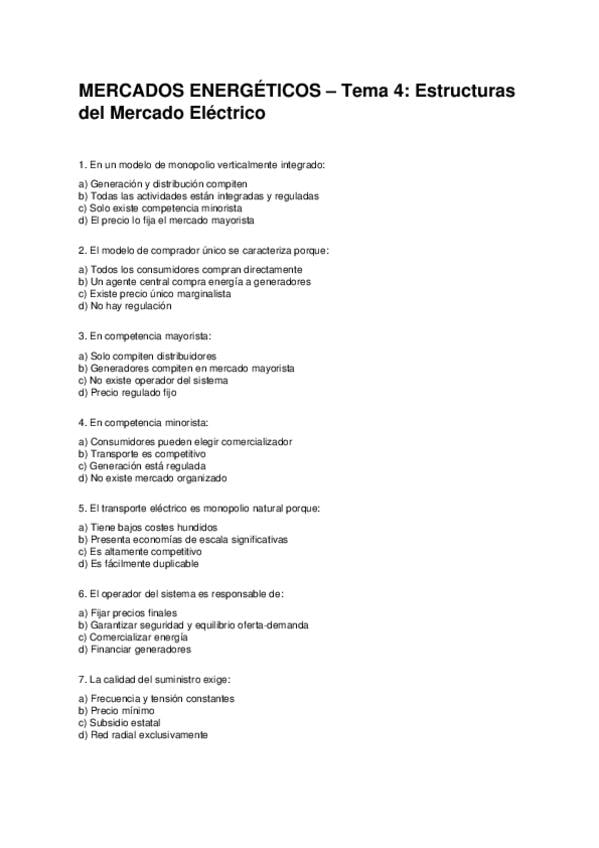 MERCADOS ENERGÉTICOS – Tema 4: Estructuras del Mercado Eléctrico

1. En un modelo de monopolio verticalmente integrado:

a) Generación y distribución compiten
b) Todas las actividades están integradas y reguladas
c) Solo existe competencia minorista
d) El precio lo fija el mercado mayorista

2. El modelo de comprador único se caracteriza porque:

a) Todos los consumidores compran directamente
b) Un agente central compra energía a generadores
c) Existe precio único marginalista
d) No hay regulación

3. En competencia mayorista:

a) Solo compiten distribuidores
b) Generadores compiten en mercado mayorista
c) No existe operador del sistema
d) Precio regulado fijo

4. En competencia minorista:

a) Consumidores pueden elegir comercializador
b) Transporte es competitivo
c) Generación está regulada
d) No existe mercado organizado

5. El transporte eléctrico es monopolio natural porque:

a) Tiene bajos costes hundidos
b) Presenta economías de escala significativas
c) Es altamente competitivo
d) Es fácilmente duplicable

6. El operador del sistema es responsable de:

a) Fijar precios finales
b) Garantizar seguridad y equilibrio oferta-demanda
c) Comercializar energía
d) Financiar generadores

7. La calidad del suministro exige:

a) Frecuencia y tensión constantes
b) Precio mínimo
c) Subsidio estatal
d) Red radial exclusivamente